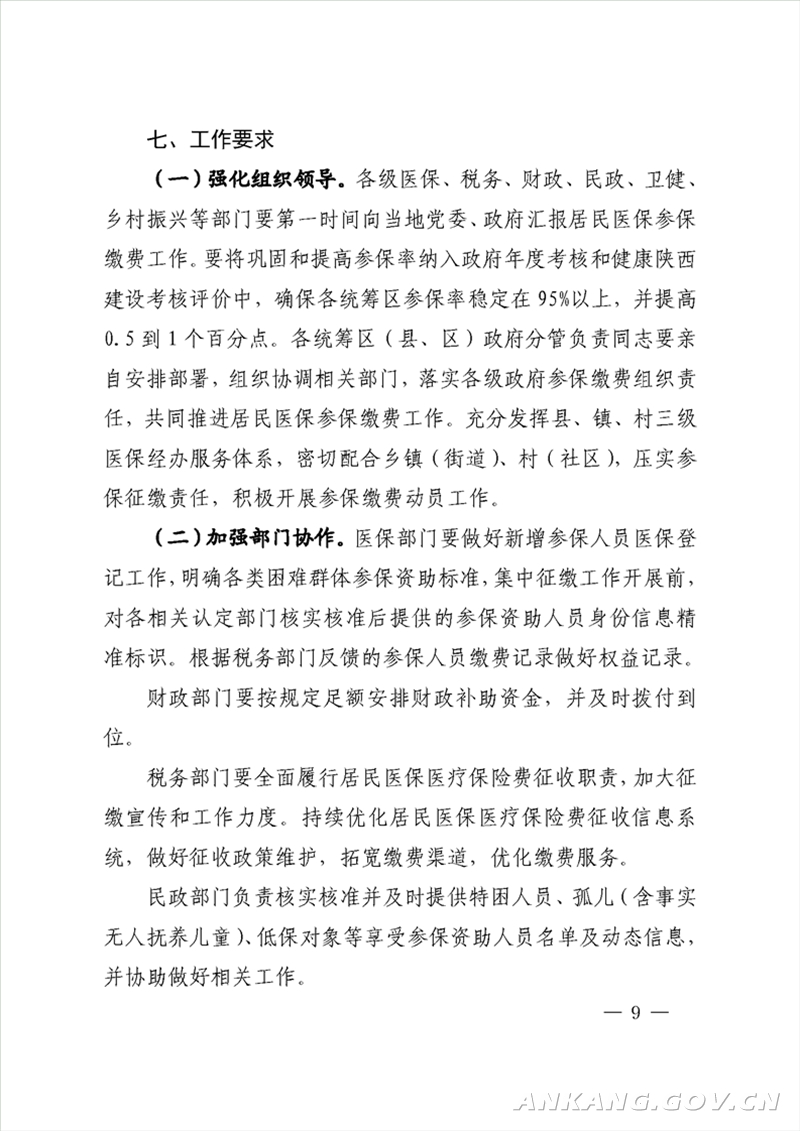 七、工作要求

（一）强化组织领导。各级医保、税务、财政、民政、卫健、乡村振兴等部门要第一时间向当地党委、政府汇报居民医保参保缴费工作。要将巩固和提高参保率纳入政府年度考核和健康陕西建设考核评价中，确保各统筹区参保率稳定在95%以上，并提高0.5到1个百分点。各统筹区（县、区）政府分管负责同志要亲自安排部署，组织协调相关部门，落实各级政府参保缴费组织责任，共同推进居民医保参保缴费工作。充分发挥县、镇、村三级医保经办服务体系，密切配合乡镇（街道）、村（社区），压实参保征缴责任，积极开展参保缴费动员工作。

（二）加强部门协作。医保部门要做好新增参保人员医保登记工作，明确各类困难群体参保资助标准，集中征缴工作开展前，对各相关认定部门核实核准后提供的参保资助人员身份信息精准标识。根据税务部门反馈的参保人员缴费记录做好权益记录。

财政部门要按规定足额安排财政补助资金，并及时拨付到位。

税务部门要全面履行居民医保医疗保险费征收职责，加大征缴宣传和工作力度。持续优化居民医保医疗保险费征收信息系统，做好征收政策维护，拓宽缴费渠道，优化缴费服务。

民政部门负责核实核准并及时提供特困人员、孤儿（含事实无人抚养儿童）、低保对象等享受参保资助人员名单及动态信息，并协助做好相关工作。

— 9 —

ANKANG.GOV.CN